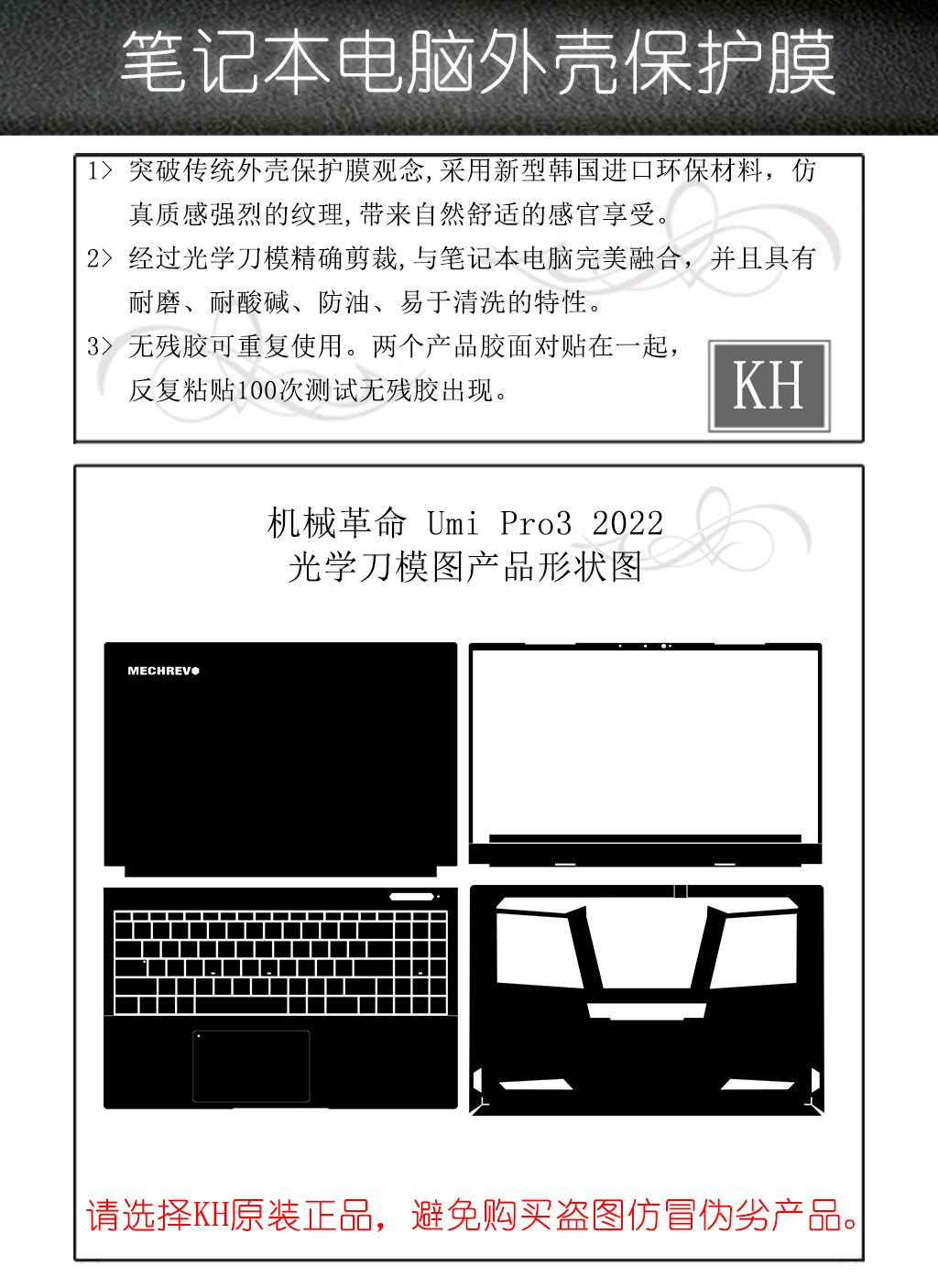 笔记本电脑外壳保护膜

1> 突破传统外壳保护膜观念,采用新型韩国进口环保材料,仿真质感强烈的纹理,带来自然舒适的感官享受。

2> 经过光学刀模精确剪裁,与笔记本电脑完美融合,并且具有耐磨、耐酸碱、防油、易于清洗的特性。

3> 无残胶可重复使用。两个产品胶面对贴在一起,反复粘贴100次测试无残胶出现。

KH

机械革命 Umi Pro3 2022
光学刀模图产品形状图

MECHREVO

请选择KH原装正品,避免购买盗图仿冒伪劣产品。